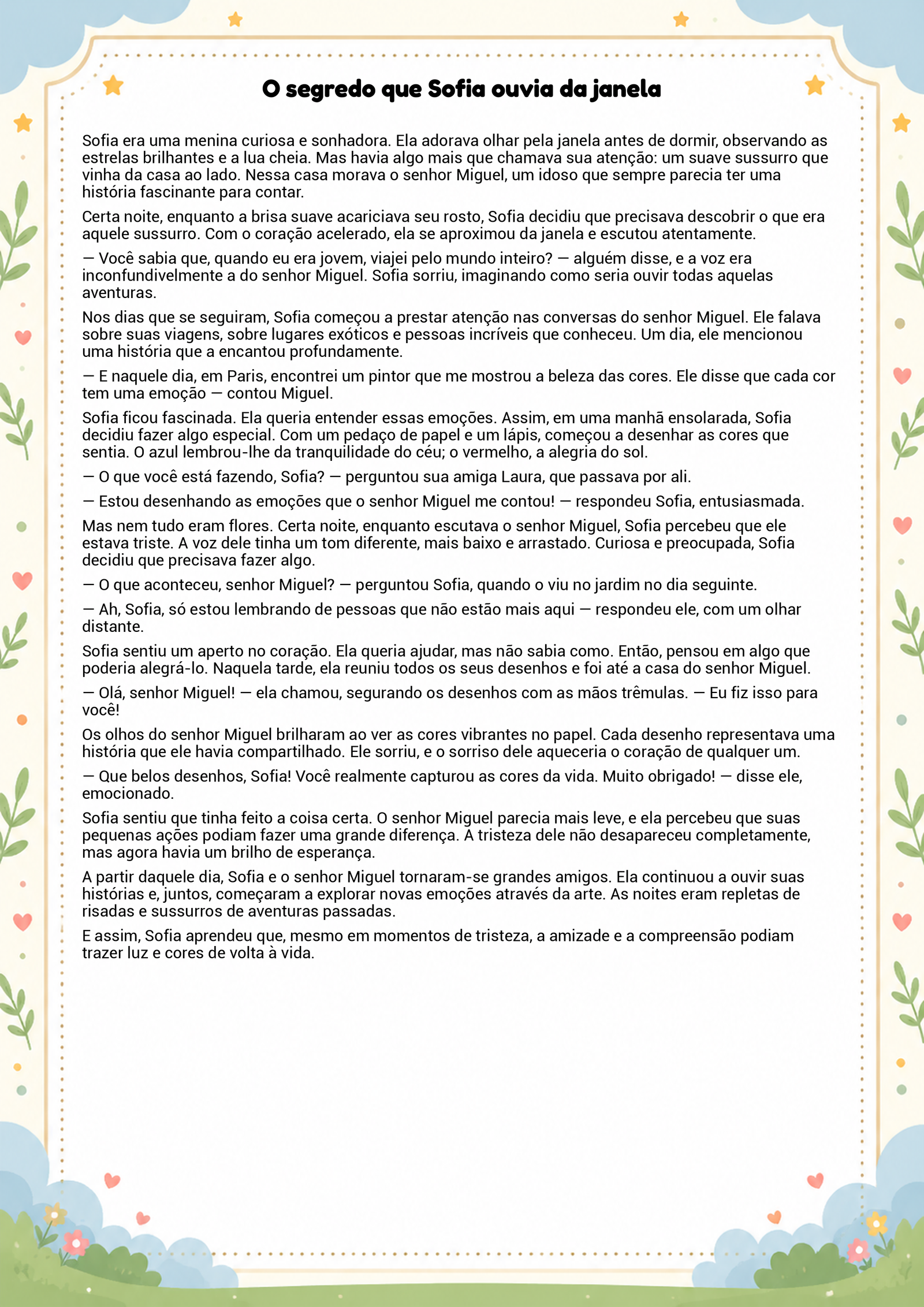 O segredo que Sofia ouvia da janela

Sofia era uma menina curiosa e sonhadora. Ela adorava olhar pela janela antes de dormir, observando as estrelas brilhantes e a lua cheia. Mas havia algo mais que chamava sua atenção: um suave sussurro que vinha da casa ao lado. Nessa casa morava o senhor Miguel, um idoso que sempre parecia ter uma história fascinante para contar.

Certa noite, enquanto a brisa suave acariciava seu rosto, Sofia decidiu que precisava descobrir o que era aquele sussurro. Com o coração acelerado, ela se aproximou da janela e escutou atentamente.

— Você sabia que, quando eu era jovem, viajei pelo mundo inteiro? — alguém disse, e a voz era inconfundivelmente a do senhor Miguel. Sofia sorriu, imaginando como seria ouvir todas aquelas aventuras.

Nos dias que se seguiram, Sofia começou a prestar atenção nas conversas do senhor Miguel. Ele falava sobre suas viagens, sobre lugares exóticos e pessoas incríveis que conheceu. Um dia, ele mencionou uma história que a encantou profundamente.

— E naquele dia, em Paris, encontrei um pintor que me mostrou a beleza das cores. Ele disse que cada cor tem uma emoção — contou Miguel.

Sofia ficou fascinada. Ela queria entender essas emoções. Assim, em uma manhã ensolarada, Sofia decidiu fazer algo especial. Com um pedaço de papel e um lápis, começou a desenhar as cores que sentia. O azul lembrou-lhe da tranquilidade do céu; o vermelho, a alegria do sol.

— O que você está fazendo, Sofia? — perguntou sua amiga Laura, que passava por ali.

— Estou desenhando as emoções que o senhor Miguel me contou! — respondeu Sofia, entusiasmada.

Mas nem tudo eram flores. Certa noite, enquanto escutava o senhor Miguel, Sofia percebeu que ele estava triste. A voz dele tinha um tom diferente, mais baixo e arrastado. Curiosa e preocupada, Sofia decidiu que precisava fazer algo.

— O que aconteceu, senhor Miguel? — perguntou Sofia, quando o viu no jardim no dia seguinte.

— Ah, Sofia, só estou lembrando de pessoas que não estão mais aqui — respondeu ele, com um olhar distante.

Sofia sentiu um aperto no coração. Ela queria ajudar, mas não sabia como. Então, pensou em algo que poderia alegrá-lo. Naquela tarde, ela reuniu todos os seus desenhos e foi até a casa do senhor Miguel.

— Olá, senhor Miguel! — ela chamou, segurando os desenhos com as mãos trêmulas. — Eu fiz isso para você!

Os olhos do senhor Miguel brilharam ao ver as cores vibrantes no papel. Cada desenho representava uma história que ele havia compartilhado. Ele sorriu, e o sorriso dele aqueceria o coração de qualquer um.

— Que belos desenhos, Sofia! Você realmente capturou as cores da vida. Muito obrigado! — disse ele, emocionado.

Sofia sentiu que tinha feito a coisa certa. O senhor Miguel parecia mais leve, e ela percebeu que suas pequenas ações podiam fazer uma grande diferença. A tristeza dele não desapareceu completamente, mas agora havia um brilho de esperança.

A partir daquele dia, Sofia e o senhor Miguel tornaram-se grandes amigos. Ela continuou a ouvir suas histórias e, juntos, começaram a explorar novas emoções através da arte. As noites eram repletas de risadas e sussurros de aventuras passadas.

E assim, Sofia aprendeu que, mesmo em momentos de tristeza, a amizade e a compreensão podiam trazer luz e cores de volta à vida.